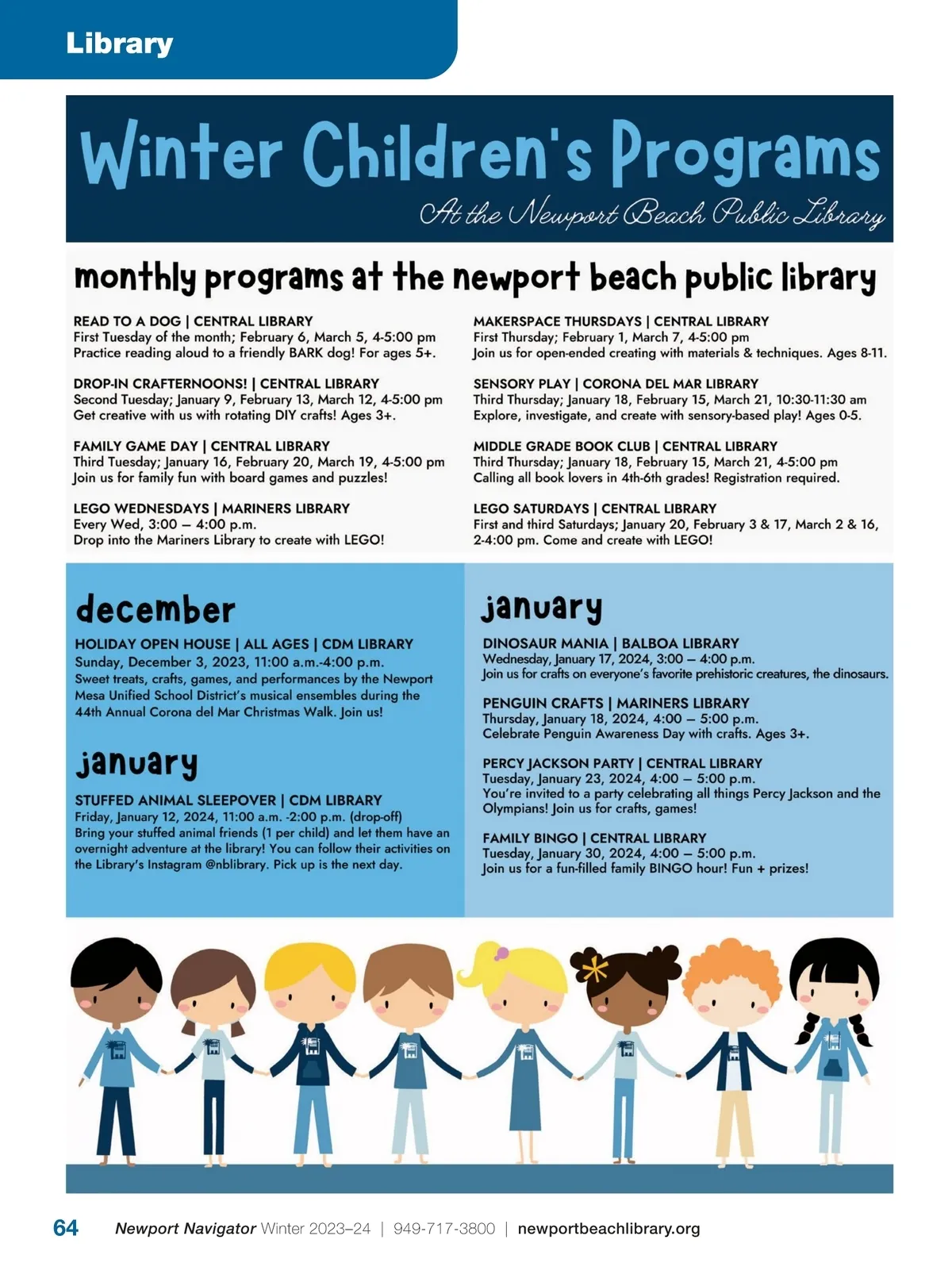 Library

Winter Children's Programs

At the Newport Beach Public Library

monthly programs at the newport beach public library

READ TO A DOG | CENTRAL LIBRARY
First Tuesday of the month; February 6, March 5, 4-5:00 pm
Practice reading aloud to a friendly BARK dog! For ages 5+.

DROP-IN CRAFTERNOONS! | CENTRAL LIBRARY
Second Tuesday; January 9, February 13, March 12, 4-5:00 pm
Get creative with us with rotating DIY crafts! Ages 3+.

FAMILY GAME DAY | CENTRAL LIBRARY
Third Tuesday; January 16, February 20, March 19, 4-5:00 pm
Join us for family fun with board games and puzzles!

LEGO WEDNESDAYS | MARINERS LIBRARY
Every Wed, 3:00 – 4:00 p.m.
Drop into the Mariners Library to create with LEGO!

MAKERSPACE THURSDAYS | CENTRAL LIBRARY
First Thursday; February 1, March 7, 4-5:00 pm
Join us for open-ended creating with materials & techniques. Ages 8-11.

SENSORY PLAY | CORONA DEL MAR LIBRARY
Third Thursday; January 18, February 15, March 21, 10:30-11:30 am
Explore, investigate, and create with sensory-based play! Ages 0-5.

MIDDLE GRADE BOOK CLUB | CENTRAL LIBRARY
Third Thursday; January 18, February 15, March 21, 4-5:00 pm
Calling all book lovers in 4th-6th grades! Registration required.

LEGO SATURDAYS | CENTRAL LIBRARY
First and third Saturdays; January 20, February 3 & 17, March 2 & 16, 2-4:00 pm. Come and create with LEGO!

december

HOLIDAY OPEN HOUSE | ALL AGES | CDM LIBRARY
Sunday, December 3, 2023, 11:00 a.m.-4:00 p.m.
Sweet treats, crafts, games, and performances by the Newport Mesa Unified School District's musical ensembles during the 44th Annual Corona del Mar Christmas Walk. Join us!

january

STUFFED ANIMAL SLEEPOVER | CDM LIBRARY
Friday, January 12, 2024, 11:00 a.m. -2:00 p.m. (drop-off)
Bring your stuffed animal friends (1 per child) and let them have an overnight adventure at the library! You can follow their activities on the Library's Instagram @nblibrary. Pick up is the next day.

january

DINOSAUR MANIA | BALBOA LIBRARY
Wednesday, January 17, 2024, 3:00 – 4:00 p.m.
Join us for crafts on everyone's favorite prehistoric creatures, the dinosaurs.

PENGUIN CRAFTS | MARINERS LIBRARY
Thursday, January 18, 2024, 4:00 – 5:00 p.m.
Celebrate Penguin Awareness Day with crafts. Ages 3+.

PERCY JACKSON PARTY | CENTRAL LIBRARY
Tuesday, January 23, 2024, 4:00 – 5:00 p.m.
You're invited to a party celebrating all things Percy Jackson and the Olympians! Join us for crafts, games!

FAMILY BINGO | CENTRAL LIBRARY
Tuesday, January 30, 2024, 4:00 – 5:00 p.m.
Join us for a fun-filled family BINGO hour! Fun + prizes!

64 Newport Navigator Winter 2023–24 | 949-717-3800 | newportbeachlibrary.org